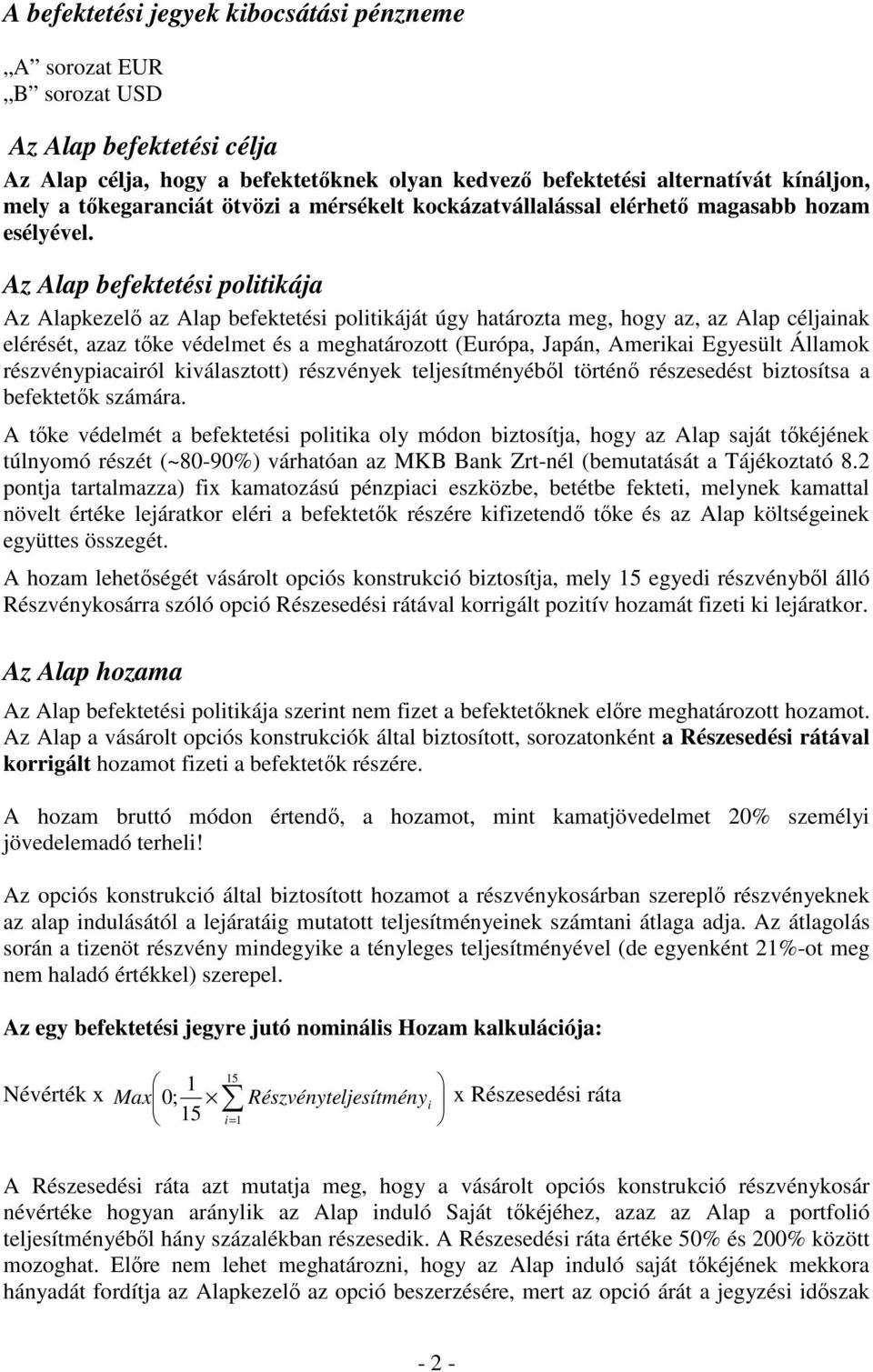 A befektetési jegyek kibocsátási pénzneme

„A” sorozat EUR
„B” sorozat USD

Az Alap befektetési célja
Az Alap célja, hogy a befektetőknek olyan kedvező befektetési alternatívát kínáljon, mely a tőkegaranciát ötvözi a mérsékelt kockázatvállalással elérhető magasabb hozam esélyével.

Az Alap befektetési politikája
Az Alapkezelő az Alap befektetési politikáját úgy határozta meg, hogy az, az Alap céljainak elérését, azaz tőke védelmet és a meghatározott (Európa, Japán, Amerikai Egyesült Államok részvénypiacairól kiválasztott) részvények teljesítményéből történő részesedést biztosítsa a befektetők számára.

A tőke védelmét a befektetési politika oly módon biztosítja, hogy az Alap saját tőkéjének túlnyomó részét (~80-90%) várhatóan az MKB Bank Zrt-nél (bemutatását a Tájékoztató 8.2 pontja tartalmazza) fix kamatozású pénzpiaci eszközbe, betétbe fekteti, melynek kamattal növelt értéke lejáratkor eléri a befektetők részére kifizetendő tőke és az Alap költségeinek együttes összegét.

A hozam lehetőségét vásárolt opciós konstrukció biztosítja, mely 15 egyedi részvényből álló Részvénykosárra szóló opció Részesedési rátával korrigált pozitív hozamát fizeti ki lejáratkor.

Az Alap hozama
Az Alap befektetési politikája szerint nem fizet a befektetőknek előre meghatározott hozamot. Az Alap a vásárolt opciós konstrukciók által biztosított, sorozatonként a Részesedési rátával korrigált hozamot fizeti a befektetők részére.

A hozam bruttó módon értendő, a hozamot, mint kamatjövedelmet 20% személyi jövedelemadó terheli!

Az opciós konstrukció által biztosított hozamot a részvénykosárban szereplő részvényeknek az alap indulásától a lejáratáig mutatott teljesítményeinek számtani átlaga adja. Az átlagolás során a tizenöt részvény mindegyike a tényleges teljesítményével (de egyenként 21%-ot meg nem haladó értékkel) szerepel.

Az egy befektetési jegyre jutó nominális Hozam kalkulációja:

Névérték x $Max\left(0; \frac{1}{15} \times \sum_{i=1}^{15} Részvényteljesítmény_i\right)$ x Részesedési ráta

A Részesedési ráta azt mutatja meg, hogy a vásárolt opciós konstrukció részvénykosár névértéke hogyan aránylik az Alap induló Saját tőkéjéhez, azaz az Alap a portfolió teljesítményéből hány százalékban részesedik. A Részesedési ráta értéke 50% és 200% között mozoghat. Előre nem lehet meghatározni, hogy az Alap induló saját tőkéjének mekkora hányadát fordítja az Alapkezelő az opció beszerzésére, mert az opció árát a jegyzési időszak

- 2 -